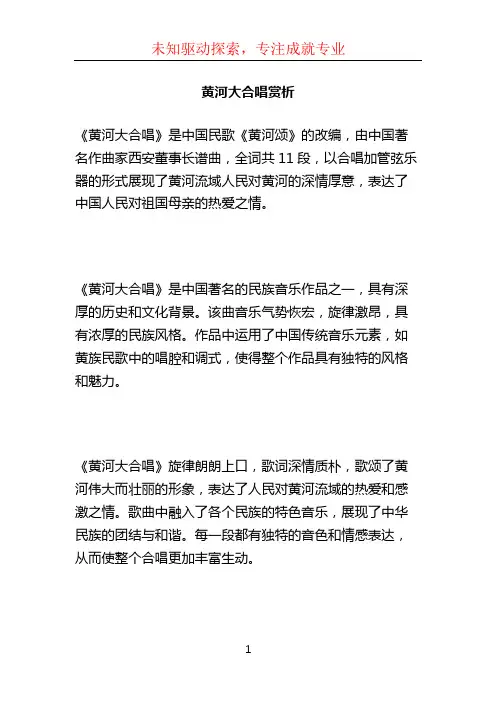 未知驱动探索，专注成就专业

黄河大合唱赏析

《黄河大合唱》是中国民歌《黄河颂》的改编，由中国著名作曲家西安董事长谱曲，全词共 11 段，以合唱加管弦乐器的形式展现了黄河流域人民对黄河的深情厚意，表达了中国人民对祖国母亲的热爱之情。

《黄河大合唱》是中国著名的民族音乐作品之一，具有深厚的历史和文化背景。该曲音乐气势恢宏，旋律激昂，具有浓厚的民族风格。作品中运用了中国传统音乐元素，如黄族民歌中的唱腔和调式，使得整个作品具有独特的风格和魅力。

《黄河大合唱》旋律朗朗上口，歌词深情质朴，歌颂了黄河伟大而壮丽的形象，表达了人民对黄河流域的热爱和感激之情。歌曲中融入了各个民族的特色音乐，展现了中华民族的团结与和谐。每一段都有独特的音色和情感表达，从而使整个合唱更加丰富生动。

1